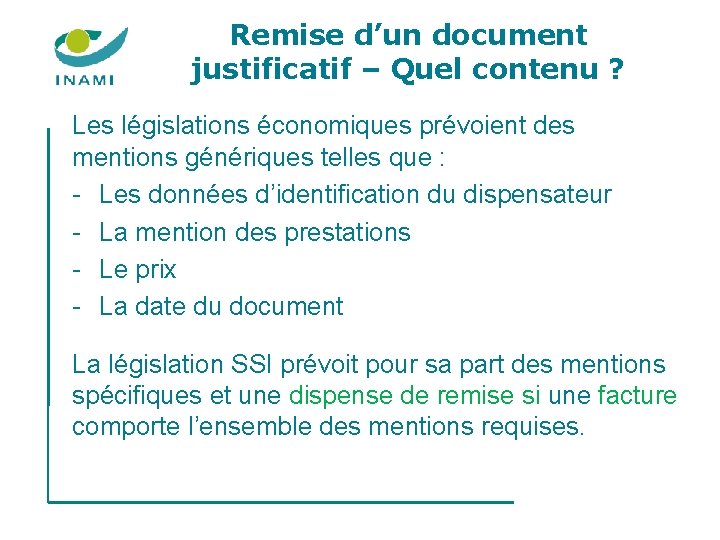 INAMI

Remise d’un document justificatif – Quel contenu ?

Les législations économiques prévoient des mentions génériques telles que :
- Les données d’identification du dispensateur
- La mention des prestations
- Le prix
- La date du document

La législation SSI prévoit pour sa part des mentions spécifiques et une dispense de remise si une facture comporte l’ensemble des mentions requises.